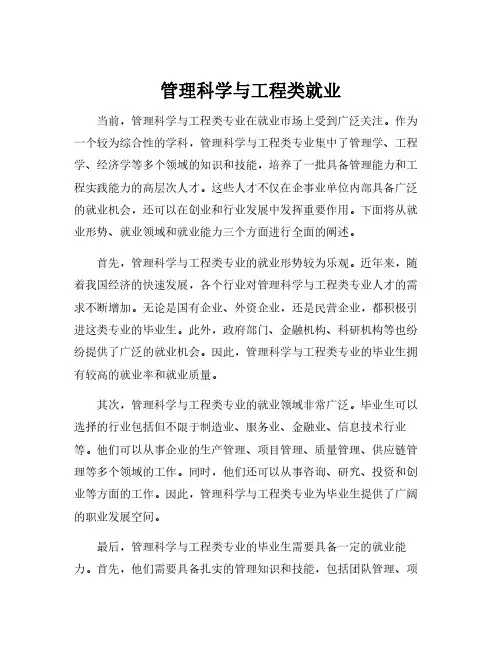 管理科学与工程类就业

当前，管理科学与工程类专业在就业市场上受到广泛关注。作为一个较为综合性的学科，管理科学与工程类专业集中了管理学、工程学、经济学等多个领域的知识和技能，培养了一批具备管理能力和工程实践能力的高层次人才。这些人才不仅在企事业单位内部具备广泛的就业机会，还可以在创业和行业发展中发挥重要作用。下面将从就业形势、就业领域和就业能力三个方面进行全面的阐述。

首先，管理科学与工程类专业的就业形势较为乐观。近年来，随着我国经济的快速发展，各个行业对管理科学与工程类专业人才的需求不断增加。无论是国有企业、外资企业，还是民营企业，都积极引进这类专业的毕业生。此外，政府部门、金融机构、科研机构等也纷纷提供了广泛的就业机会。因此，管理科学与工程类专业的毕业生拥有较高的就业率和就业质量。

其次，管理科学与工程类专业的就业领域非常广泛。毕业生可以选择的行业包括但不限于制造业、服务业、金融业、信息技术行业等。他们可以从事企业的生产管理、项目管理、质量管理、供应链管理等多个领域的工作。同时，他们还可以从事咨询、研究、投资和创业等方面的工作。因此，管理科学与工程类专业为毕业生提供了广阔的职业发展空间。

最后，管理科学与工程类专业的毕业生需要具备一定的就业能力。首先，他们需要具备扎实的管理知识和技能，包括团队管理、项